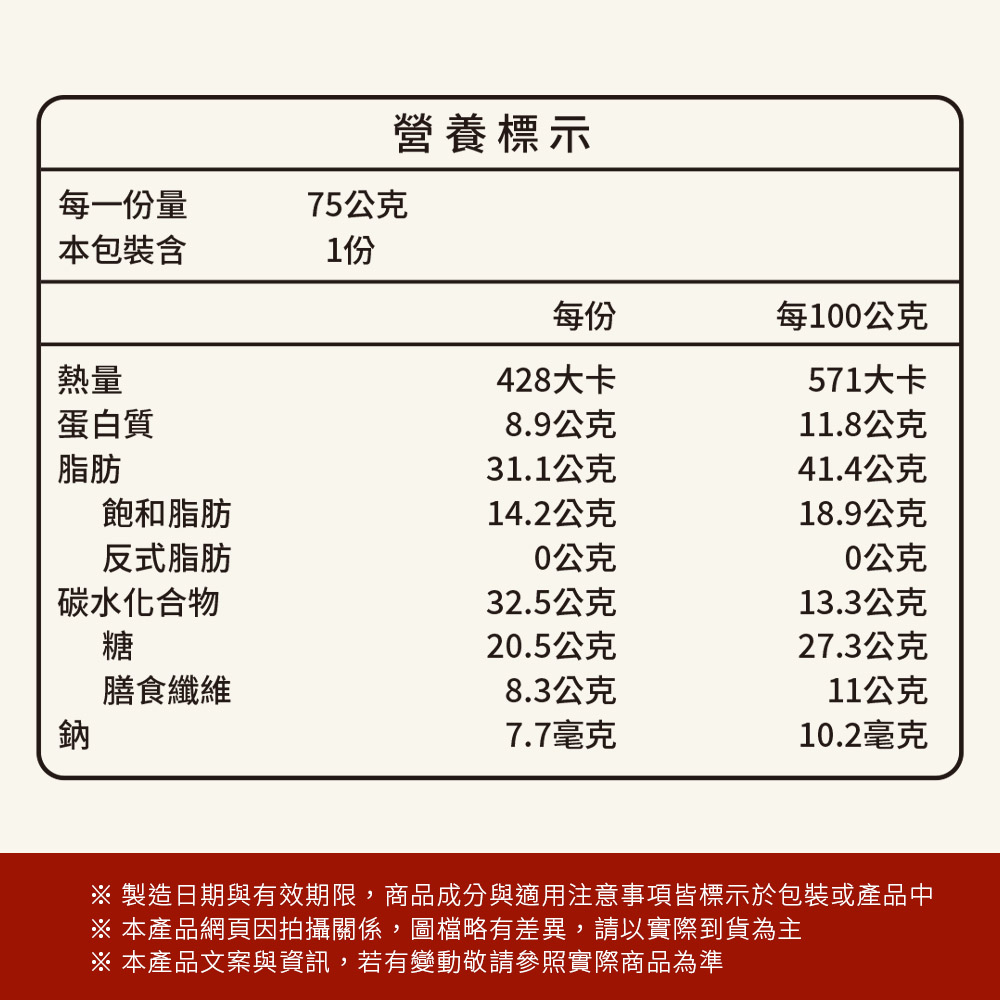 營養標示

每一份量 75公克
本包裝含 1份

| | 每份 | 每100公克 |
|---|---|---|
| 熱量 | 428大卡 | 571大卡 |
| 蛋白質 | 8.9公克 | 11.8公克 |
| 脂肪 | 31.1公克 | 41.4公克 |
| 飽和脂肪 | 14.2公克 | 18.9公克 |
| 反式脂肪 | 0公克 | 0公克 |
| 碳水化合物 | 32.5公克 | 13.3公克 |
| 糖 | 20.5公克 | 27.3公克 |
| 膳食纖維 | 8.3公克 | 11公克 |
| 鈉 | 7.7毫克 | 10.2毫克 |

※ 製造日期與有效期限，商品成分與適用注意事項皆標示於包裝或產品中
※ 本產品網頁因拍攝關係，圖檔略有差異，請以實際到貨為主
※ 本產品文案與資訊，若有變動敬請參照實際商品為準